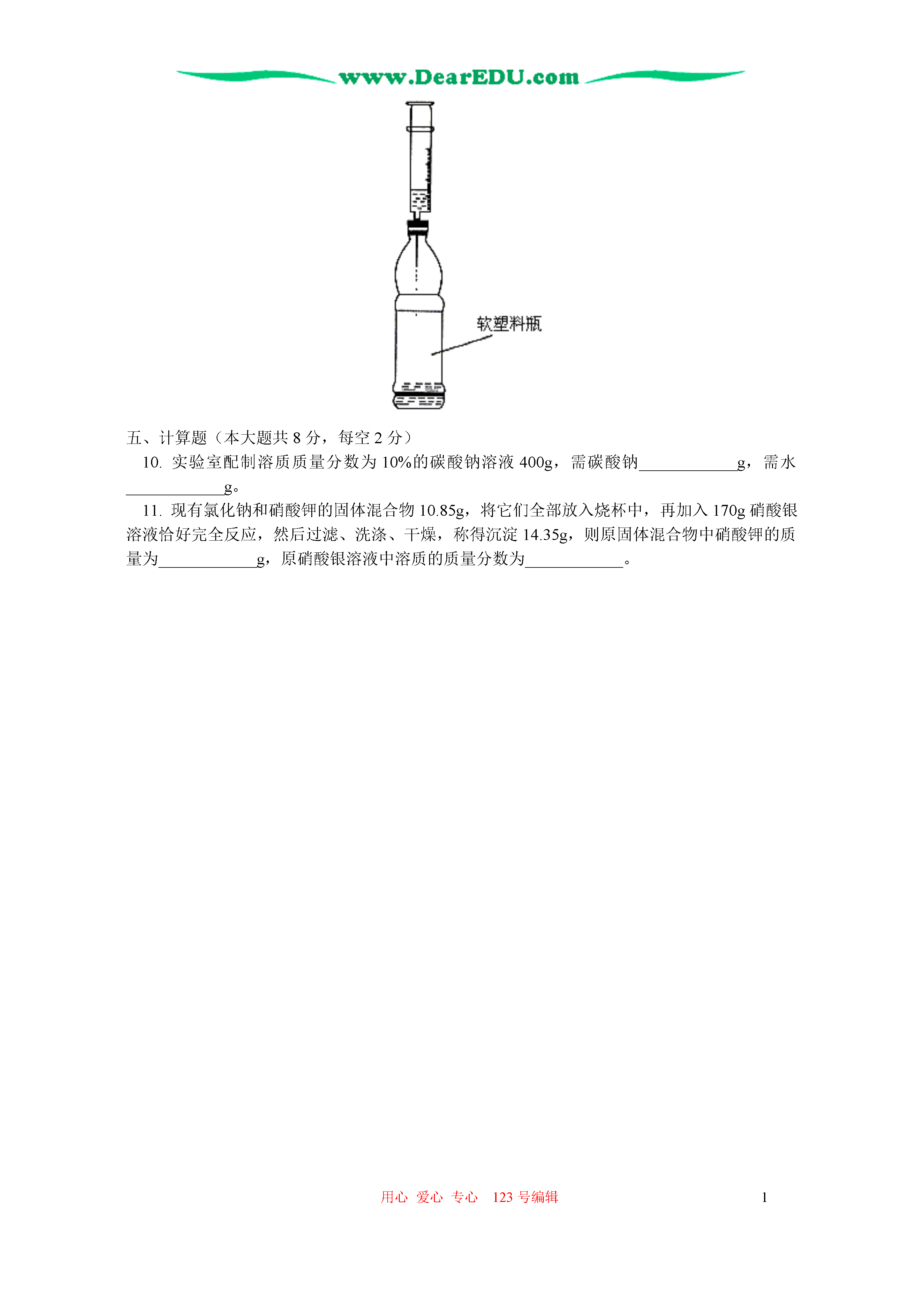 www.DearEDU.com

软塑料瓶

五、计算题（本大题共 8 分，每空 2 分）

10. 实验室配制溶质质量分数为 10%的碳酸钠溶液 400g，需碳酸钠____________g，需水____________g。

11. 现有氯化钠和硝酸钾的固体混合物 10.85g，将它们全部放入烧杯中，再加入 170g 硝酸银溶液恰好完全反应，然后过滤、洗涤、干燥，称得沉淀 14.35g，则原固体混合物中硝酸钾的质量为____________g，原硝酸银溶液中溶质的质量分数为____________。

用心 爱心 专心 123 号编辑

1